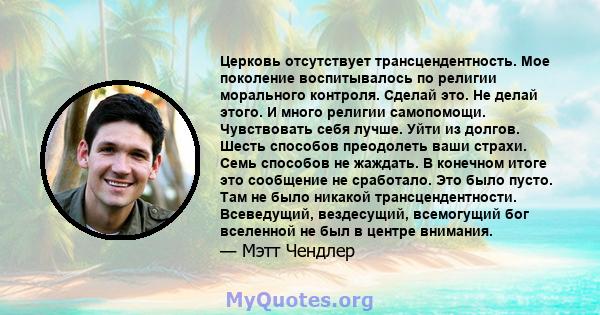 Церковь отсутствует трансцендентность. Мое поколение воспитывалось по религии морального контроля. Сделай это. Не делай этого. И много религии самопомощи. Чувствовать себя лучше. Уйти из долгов. Шесть способов преодолеть ваши страхи. Семь способов не жаждать. В конечном итоге это сообщение не сработало. Это было пусто. Там не было никакой трансцендентности. Всеведущий, вездесущий, всемогущий бог вселенной не был в центре внимания.
— Мэтт Чендлер

MyQuotes.org